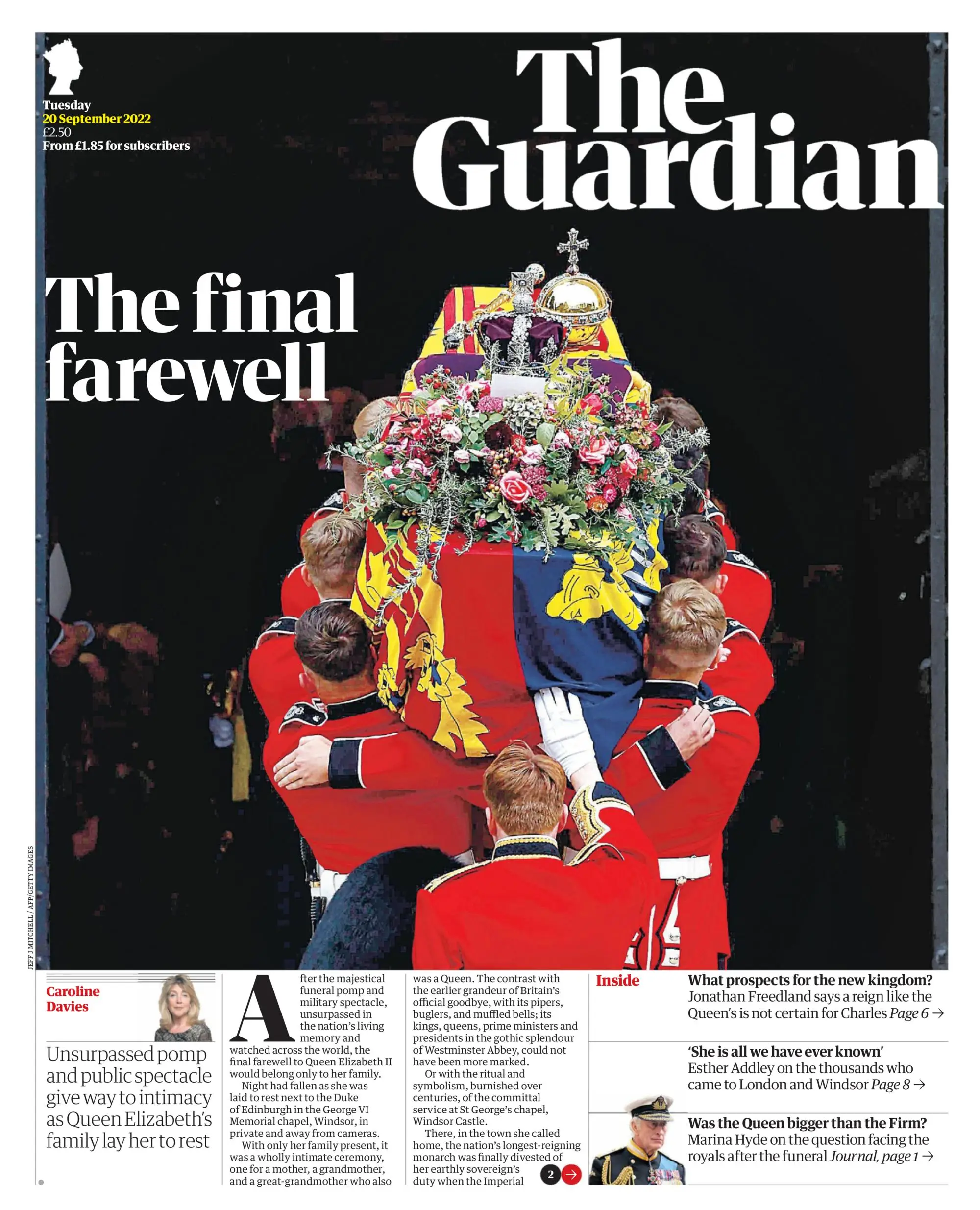 Tuesday
20 September 2022
£2.50
From £1.85 for subscribers

The Guardian

The final farewell

JEFF J MITCHELL / AFP/GETTY IMAGES

Caroline Davies

Unsurpassed pomp and public spectacle give way to intimacy as Queen Elizabeth's family lay her to rest

After the majestical funeral pomp and military spectacle, unsurpassed in the nation's living memory and watched across the world, the final farewell to Queen Elizabeth II would belong only to her family.

Night had fallen as she was laid to rest next to the Duke of Edinburgh in the George VI Memorial chapel, Windsor, in private and away from cameras.

With only her family present, it was a wholly intimate ceremony, one for a mother, a grandmother, and a great-grandmother who also was a Queen. The contrast with the earlier grandeur of Britain's official goodbye, with its pipers, buglers, and muffled bells; its kings, queens, prime ministers and presidents in the gothic splendour of Westminster Abbey, could not have been more marked.

Or with the ritual and symbolism, burnished over centuries, of the committal service at St George's chapel, Windsor Castle.

There, in the town she called home, the nation's longest-reigning monarch was finally divested of her earthly sovereign's duty when the Imperial

2 →

Inside

What prospects for the new kingdom?
Jonathan Freedland says a reign like the Queen's is not certain for Charles Page 6 →

'She is all we have ever known'
Esther Addley on the thousands who came to London and Windsor Page 8 →

Was the Queen bigger than the Firm?
Marina Hyde on the question facing the royals after the funeral Journal, page 1 →